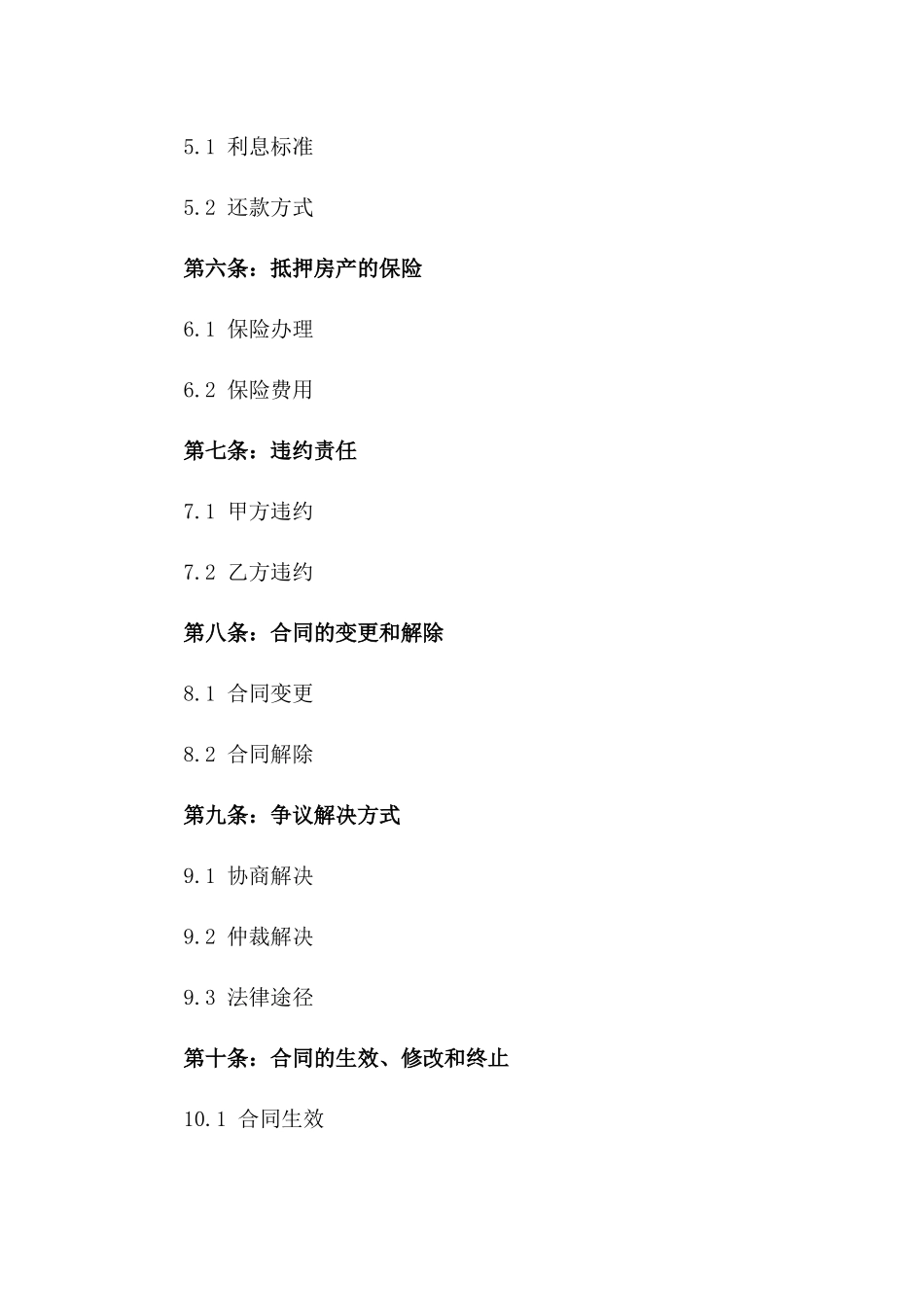 5.1 利息标准

5.2 还款方式

第六条：抵押房产的保险

6.1 保险办理

6.2 保险费用

第七条：违约责任

7.1 甲方违约

7.2 乙方违约

第八条：合同的变更和解除

8.1 合同变更

8.2 合同解除

第九条：争议解决方式

9.1 协商解决

9.2 仲裁解决

9.3 法律途径

第十条：合同的生效、修改和终止

10.1 合同生效